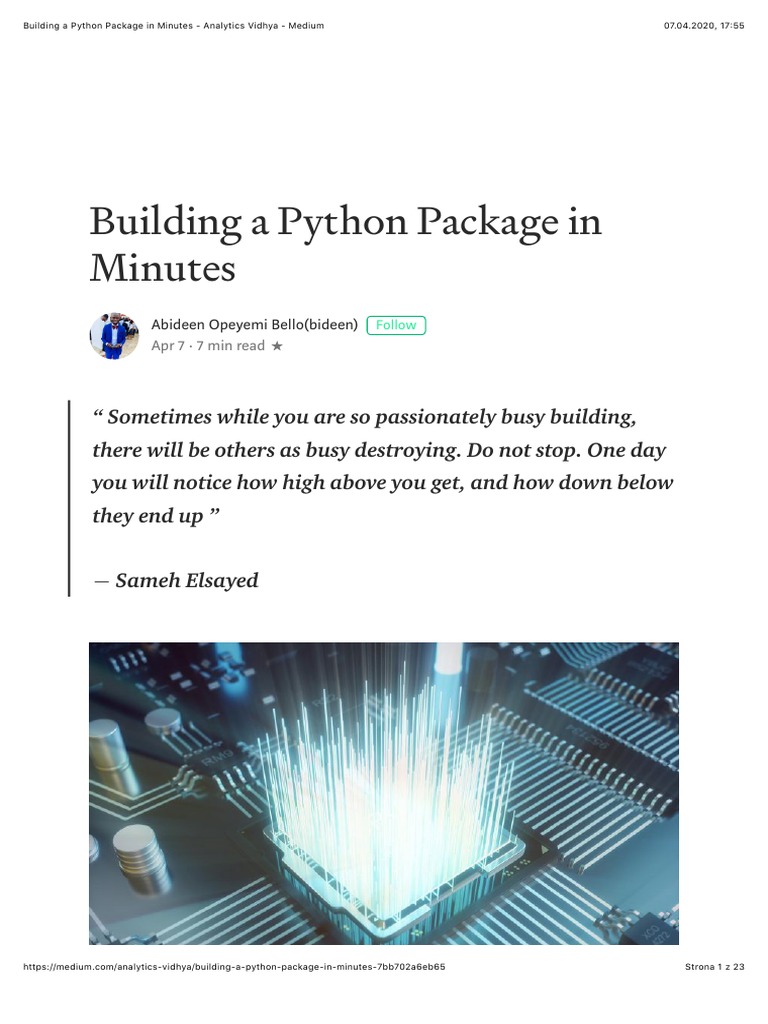 Building a Python Package in Minutes - Analytics Vidhya - Medium 07.04.2020, 17:55

Building a Python Package in Minutes

Abideen Opeyemi Bello(bideen) Follow
Apr 7 · 7 min read ★

" Sometimes while you are so passionately busy building, there will be others as busy destroying. Do not stop. One day you will notice how high above you get, and how down below they end up "

— Sameh Elsayed

https://medium.com/analytics-vidhya/building-a-python-package-in-minutes-7bb702a6eb65 Strona 1 z 23